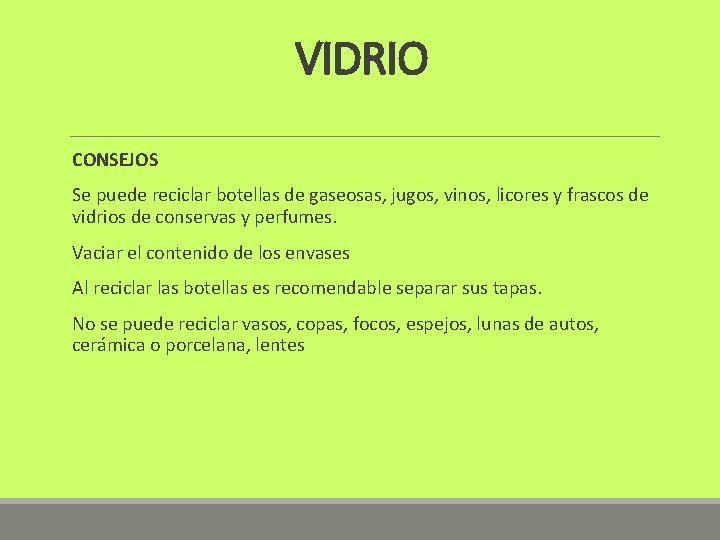 VIDRIO

CONSEJOS

Se puede reciclar botellas de gaseosas, jugos, vinos, licores y frascos de vidrios de conservas y perfumes.

Vaciar el contenido de los envases

Al reciclar las botellas es recomendable separar sus tapas.

No se puede reciclar vasos, copas, focos, espejos, lunas de autos, cerámica o porcelana, lentes